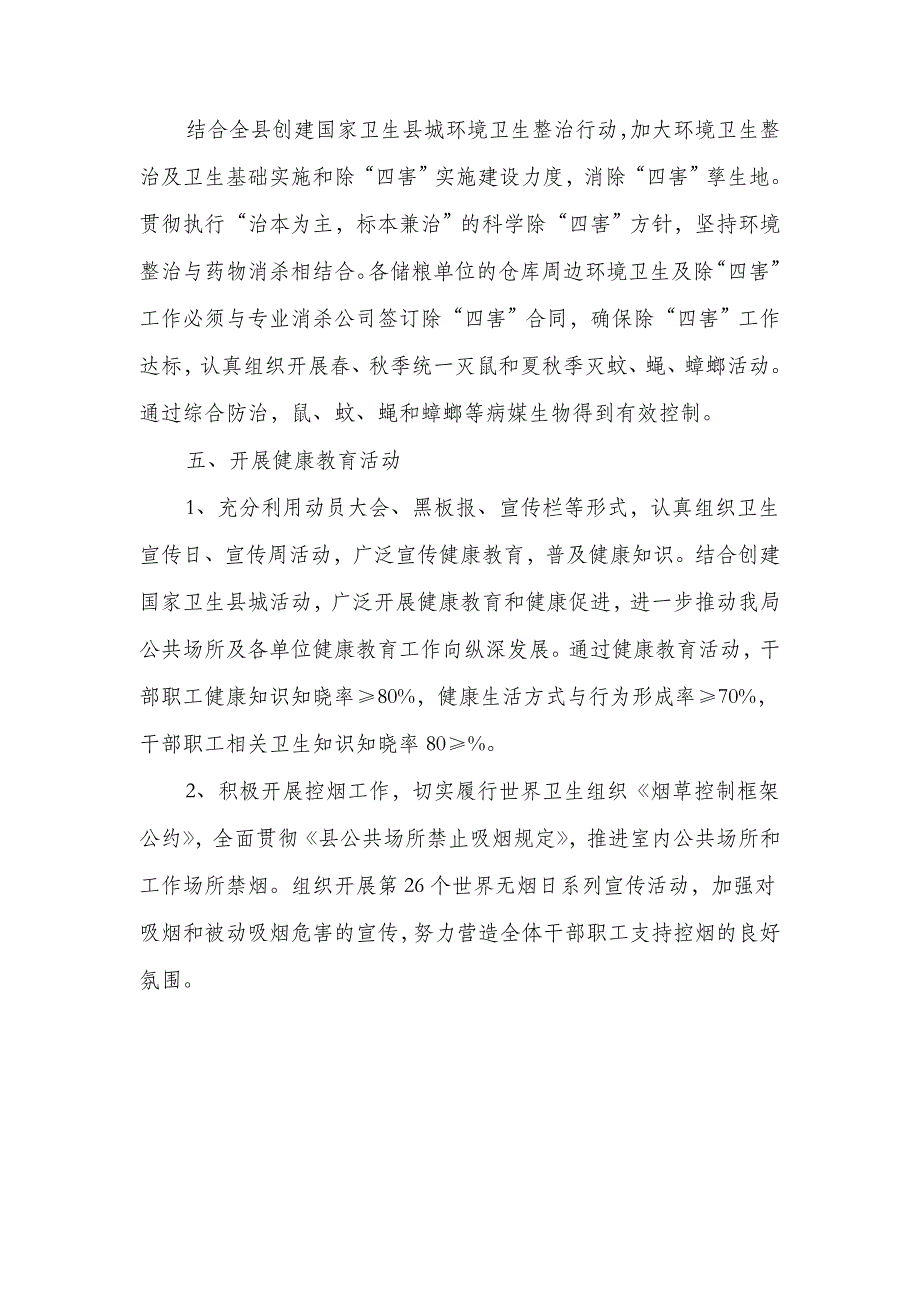 结合全县创建国家卫生县城环境卫生整治行动，加大环境卫生整治及卫生基础实施和除“四害”实施建设力度，消除“四害”孳生地。贯彻执行“治本为主，标本兼治”的科学除“四害”方针，坚持环境整治与药物消杀相结合。各储粮单位的仓库周边环境卫生及除“四害”工作必须与专业消杀公司签订除“四害”合同，确保除“四害”工作达标，认真组织开展春、秋季统一灭鼠和夏秋季灭蚊、蝇、蟑螂活动。通过综合防治，鼠、蚊、蝇和蟑螂等病媒生物得到有效控制。

五、开展健康教育活动

1、充分利用动员大会、黑板报、宣传栏等形式，认真组织卫生宣传日、宣传周活动，广泛宣传健康教育，普及健康知识。结合创建国家卫生县城活动，广泛开展健康教育和健康促进，进一步推动我局公共场所及各单位健康教育工作向纵深发展。通过健康教育活动，干部职工健康知识知晓率≥80%，健康生活方式与行为形成率≥70%，干部职工相关卫生知识知晓率 80≥%。

2、积极开展控烟工作，切实履行世界卫生组织《烟草控制框架公约》，全面贯彻《县公共场所禁止吸烟规定》，推进室内公共场所和工作场所禁烟。组织开展第 26 个世界无烟日系列宣传活动，加强对吸烟和被动吸烟危害的宣传，努力营造全体干部职工支持控烟的良好氛围。